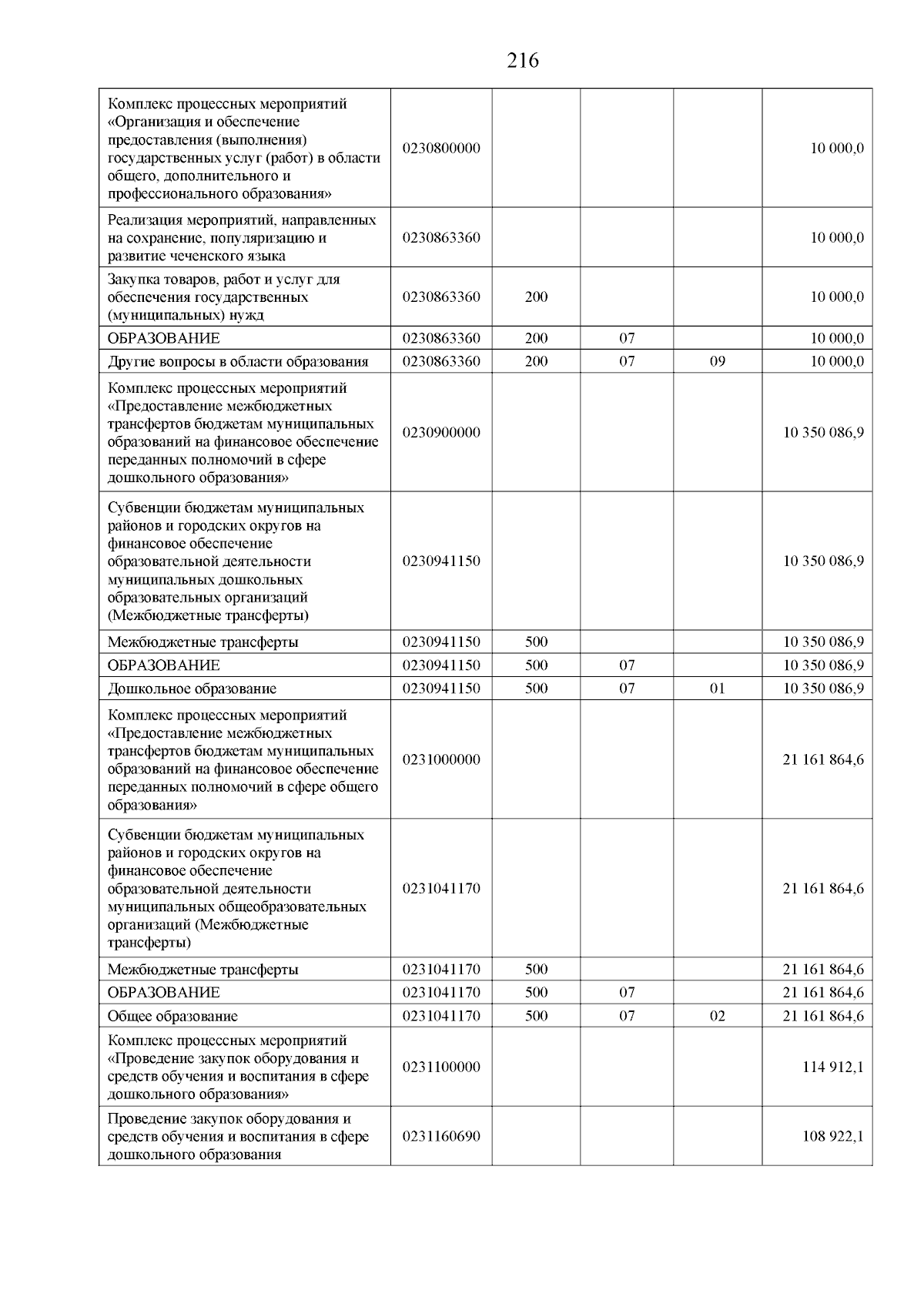 216

| | | | | | |
|---|---|---|---|---|---|
| Комплекс процессных мероприятий «Организация и обеспечение предоставления (выполнения) государственных услуг (работ) в области общего, дополнительного и профессионального образования» | 0230800000 | | | | 10 000,0 |
| Реализация мероприятий, направленных на сохранение, популяризацию и развитие чеченского языка | 0230863360 | | | | 10 000,0 |
| Закупка товаров, работ и услуг для обеспечения государственных (муниципальных) нужд | 0230863360 | 200 | | | 10 000,0 |
| ОБРАЗОВАНИЕ | 0230863360 | 200 | 07 | | 10 000,0 |
| Другие вопросы в области образования | 0230863360 | 200 | 07 | 09 | 10 000,0 |
| Комплекс процессных мероприятий «Предоставление межбюджетных трансфертов бюджетам муниципальных образований на финансовое обеспечение переданных полномочий в сфере дошкольного образования» | 0230900000 | | | | 10 350 086,9 |
| Субвенции бюджетам муниципальных районов и городских округов на финансовое обеспечение образовательной деятельности муниципальных дошкольных образовательных организаций (Межбюджетные трансферты) | 0230941150 | | | | 10 350 086,9 |
| Межбюджетные трансферты | 0230941150 | 500 | | | 10 350 086,9 |
| ОБРАЗОВАНИЕ | 0230941150 | 500 | 07 | | 10 350 086,9 |
| Дошкольное образование | 0230941150 | 500 | 07 | 01 | 10 350 086,9 |
| Комплекс процессных мероприятий «Предоставление межбюджетных трансфертов бюджетам муниципальных образований на финансовое обеспечение переданных полномочий в сфере общего образования» | 0231000000 | | | | 21 161 864,6 |
| Субвенции бюджетам муниципальных районов и городских округов на финансовое обеспечение образовательной деятельности муниципальных общеобразовательных организаций (Межбюджетные трансферты) | 0231041170 | | | | 21 161 864,6 |
| Межбюджетные трансферты | 0231041170 | 500 | | | 21 161 864,6 |
| ОБРАЗОВАНИЕ | 0231041170 | 500 | 07 | | 21 161 864,6 |
| Общее образование | 0231041170 | 500 | 07 | 02 | 21 161 864,6 |
| Комплекс процессных мероприятий «Проведение закупок оборудования и средств обучения и воспитания в сфере дошкольного образования» | 0231100000 | | | | 114 912,1 |
| Проведение закупок оборудования и средств обучения и воспитания в сфере дошкольного образования | 0231160690 | | | | 108 922,1 |